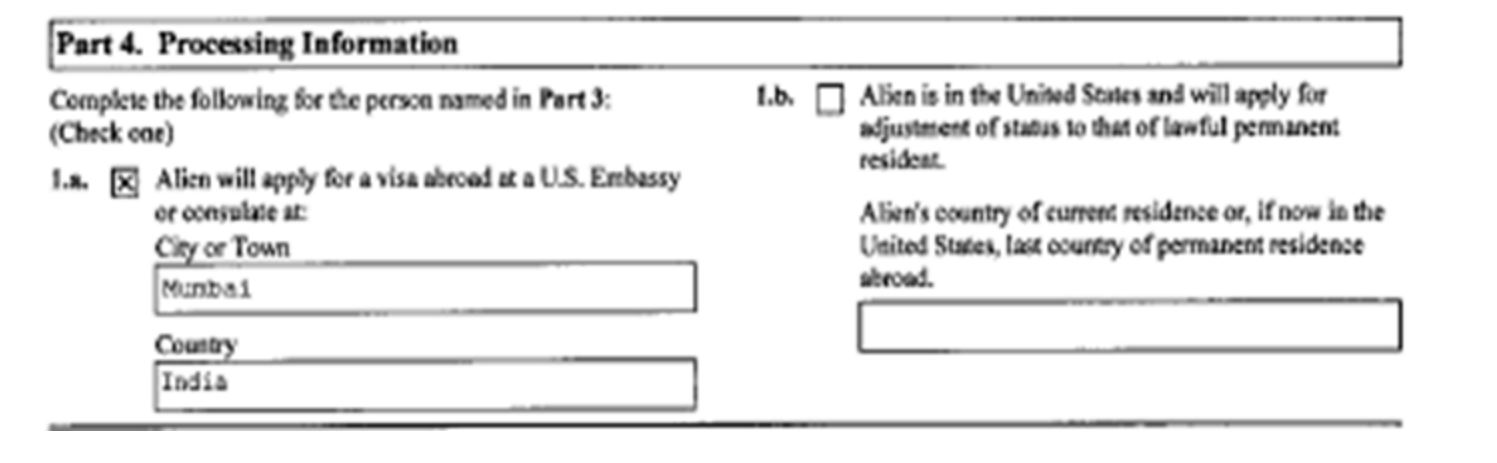 Part 4. Processing Information

Complete the following for the person named in Part 3: (Check one)

1.a. ☑ Alien will apply for a visa abroad at a U.S. Embassy or consulate at:

City or Town

Mumbai

Country

India

1.b. ☐ Alien is in the United States and will apply for adjustment of status to that of lawful permanent resident.

Alien's country of current residence or, if now in the United States, last country of permanent residence abroad.